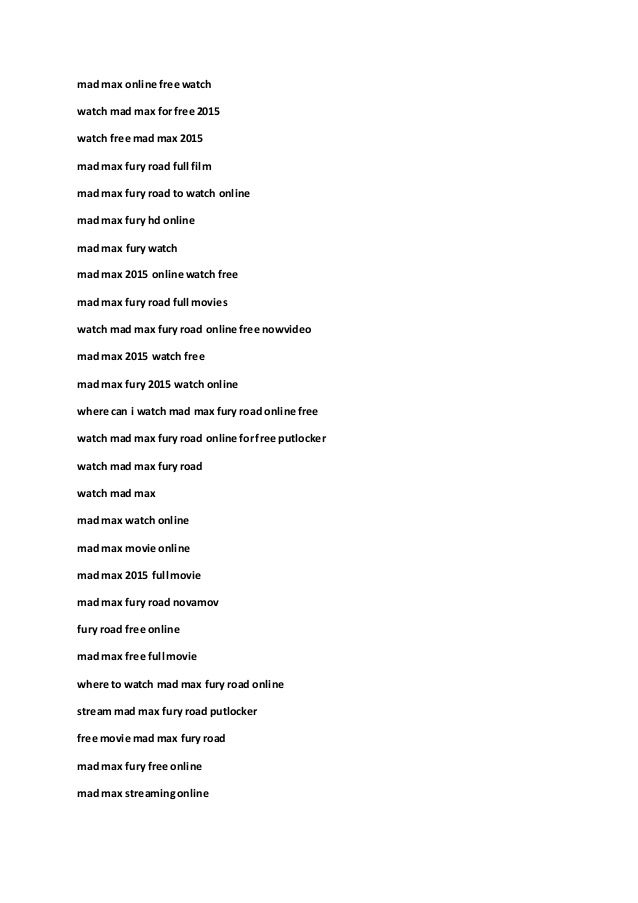 mad max online free watch

watch mad max for free 2015

watch free mad max 2015

mad max fury road full film

mad max fury road to watch online

mad max fury hd online

mad max fury watch

mad max 2015 online watch free

mad max fury road full movies

watch mad max fury road online free nowvideo

mad max 2015 watch free

mad max fury 2015 watch online

where can i watch mad max fury road online free

watch mad max fury road online for free putlocker

watch mad max fury road

watch mad max

mad max watch online

mad max movie online

mad max 2015 full movie

mad max fury road novamov

fury road free online

mad max free full movie

where to watch mad max fury road online

stream mad max fury road putlocker

free movie mad max fury road

mad max fury free online

mad max streaming online